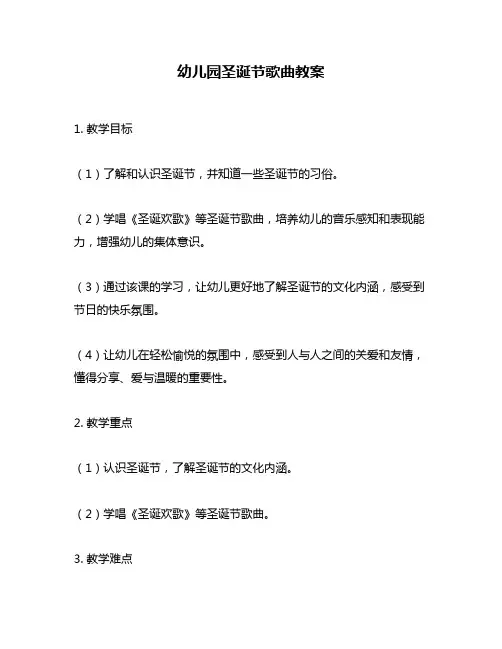 幼儿园圣诞节歌曲教案

1. 教学目标

（1）了解和认识圣诞节，并知道一些圣诞节的习俗。

（2）学唱《圣诞欢歌》等圣诞节歌曲，培养幼儿的音乐感知和表现能力，增强幼儿的集体意识。

（3）通过该课的学习，让幼儿更好地了解圣诞节的文化内涵，感受到节日的快乐氛围。

（4）让幼儿在轻松愉悦的氛围中，感受到人与人之间的关爱和友情，懂得分享、爱与温暖的重要性。

2. 教学重点

（1）认识圣诞节，了解圣诞节的文化内涵。

（2）学唱《圣诞欢歌》等圣诞节歌曲。

3. 教学难点